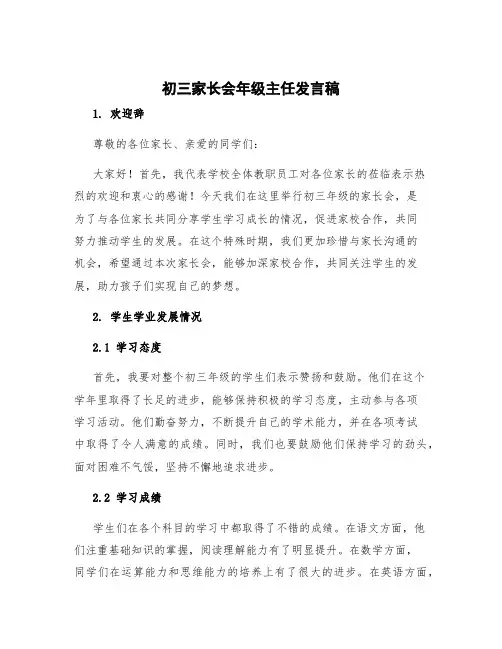 初三家长会年级主任发言稿

1. 欢迎辞

尊敬的各位家长、亲爱的同学们:

大家好！首先，我代表学校全体教职员工对各位家长的莅临表示热烈的欢迎和衷心的感谢！今天我们在这里举行初三年级的家长会，是为了与各位家长共同分享学生学习成长的情况，促进家校合作，共同努力推动学生的发展。在这个特殊时期，我们更加珍惜与家长沟通的机会，希望通过本次家长会，能够加深家校合作，共同关注学生的发展，助力孩子们实现自己的梦想。

2. 学生学业发展情况

2.1 学习态度

首先，我要对整个初三年级的学生们表示赞扬和鼓励。他们在这个学年里取得了长足的进步，能够保持积极的学习态度，主动参与各项学习活动。他们勤奋努力，不断提升自己的学术能力，并在各项考试中取得了令人满意的成绩。同时，我们也要鼓励他们保持学习的劲头，面对困难不气馁，坚持不懈地追求进步。

2.2 学习成绩

学生们在各个科目的学习中都取得了不错的成绩。在语文方面，他们注重基础知识的掌握，阅读理解能力有了明显提升。在数学方面，同学们在运算能力和思维能力的培养上有了很大的进步。在英语方面，